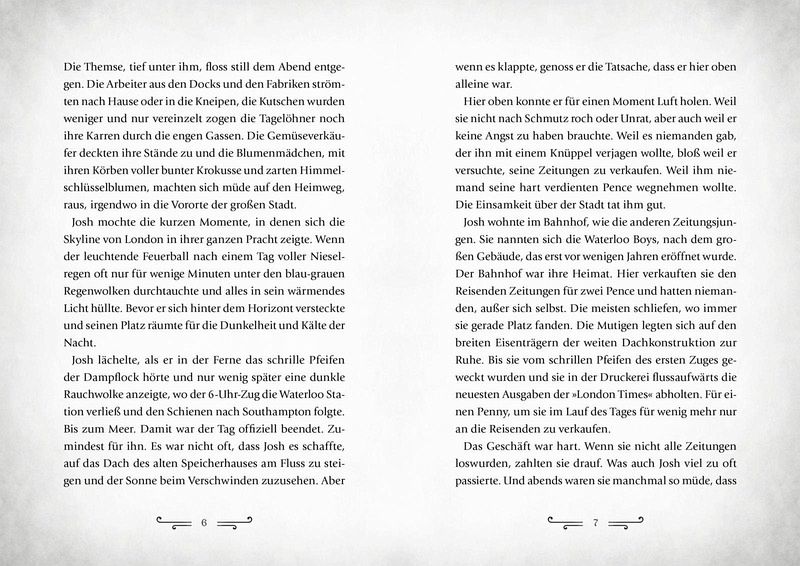 Die Themse, tief unter ihm, floss still dem Abend entgegen. Die Arbeiter aus den Docks und den Fabriken strömten nach Hause oder in die Kneipen, die Kutschen wurden weniger und nur vereinzelt zogen die Tagelöhner noch ihre Karren durch die engen Gassen. Die Gemüseverkäufer deckten ihre Stände zu und die Blumenmädchen, mit ihren Körben voller bunter Krokusse und zarten Himmelschlüsselblumen, machten sich müde auf den Heimweg, raus, irgendwo in die Vororte der großen Stadt.

Josh mochte die kurzen Momente, in denen sich die Skyline von London in ihrer ganzen Pracht zeigte. Wenn der leuchtende Feuerball nach einem Tag voller Nieselregen oft nur für wenige Minuten unter den blau-grauen Regenwolken durchtauchte und alles in sein wärmendes Licht hüllte. Bevor er sich hinter dem Horizont versteckte und seinen Platz räumte für die Dunkelheit und Kälte der Nacht.

Josh lächelte, als er in der Ferne das schrille Pfeifen der Dampflock hörte und nur wenig später eine dunkle Rauchwolke anzeigte, wo der 6-Uhr-Zug die Waterloo Station verließ und den Schienen nach Southampton folgte. Bis zum Meer. Damit war der Tag offiziell beendet. Zumindest für ihn. Es war nicht oft, dass Josh es schaffte, auf das Dach des alten Speicherhauses am Fluss zu steigen und der Sonne beim Verschwinden zuzusehen. Aber

6

wenn es klappte, genoss er die Tatsache, dass er hier oben alleine war.

Hier oben konnte er für einen Moment Luft holen. Weil sie nicht nach Schmutz roch oder Unrat, aber auch weil er keine Angst zu haben brauchte. Weil es niemanden gab, der ihn mit einem Knüppel verjagen wollte, bloß weil er versuchte, seine Zeitungen zu verkaufen. Weil ihm niemand seine hart verdienten Pence wegnehmen wollte. Die Einsamkeit über der Stadt tat ihm gut.

Josh wohnte im Bahnhof, wie die anderen Zeitungsjungen. Sie nannten sich die Waterloo Boys, nach dem großen Gebäude, das erst vor wenigen Jahren eröffnet wurde. Der Bahnhof war ihre Heimat. Hier verkauften sie den Reisenden Zeitungen für zwei Pence und hatten niemanden, außer sich selbst. Die meisten schliefen, wo immer sie gerade Platz fanden. Die Mutigen legten sich auf den breiten Eisenträgern der weiten Dachkonstruktion zur Ruhe. Bis sie vom schrillen Pfeifen des ersten Zuges geweckt wurden und sie in der Druckerei flussaufwärts die neuesten Ausgaben der »London Times« abholten. Für einen Penny, um sie im Lauf des Tages für wenig mehr nur an die Reisenden zu verkaufen.

Das Geschäft war hart. Wenn sie nicht alle Zeitungen loswurden, zahlten sie drauf. Was auch Josh viel zu oft passierte. Und abends waren sie manchmal so müde, dass

7